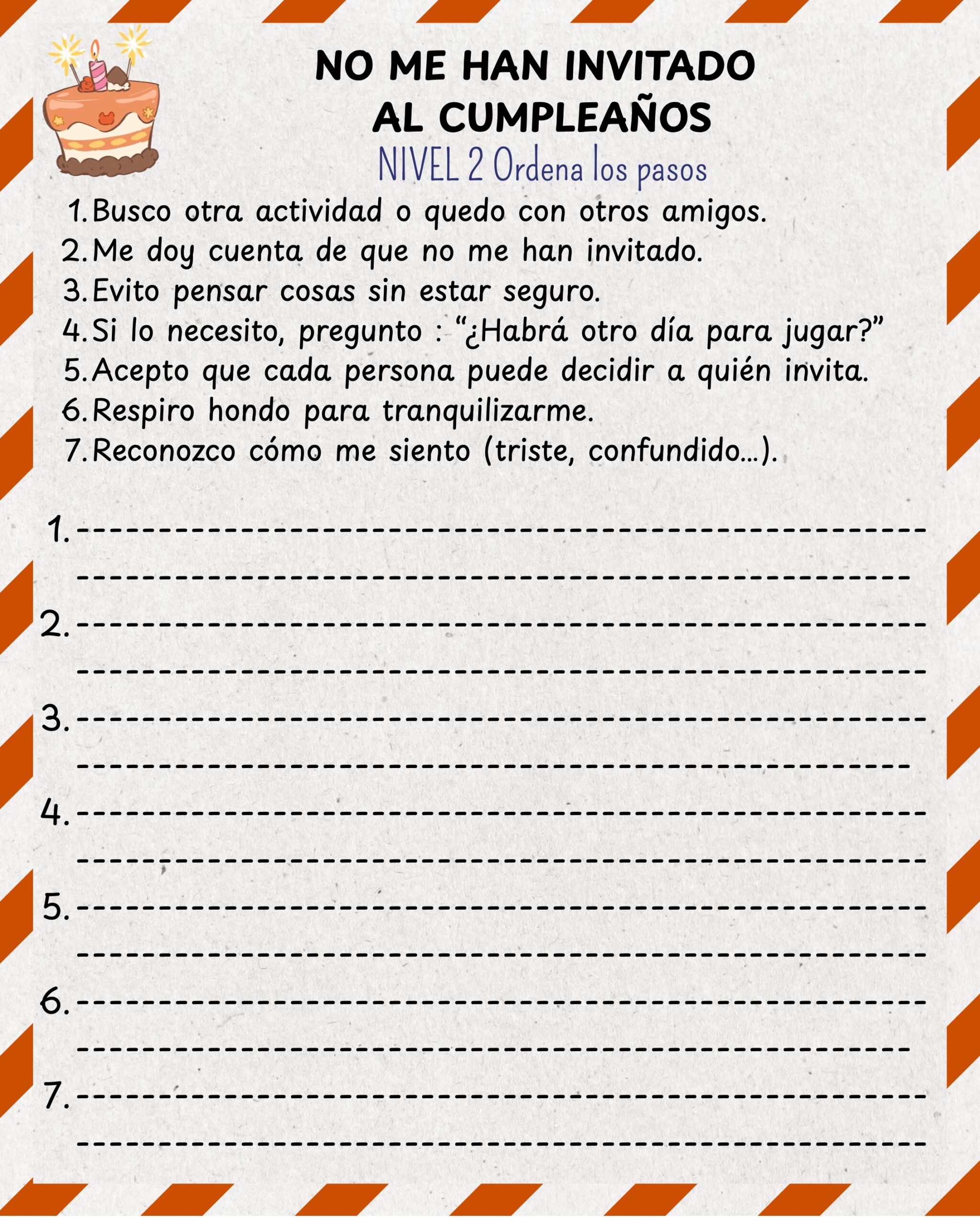 NO ME HAN INVITADO
AL CUMPLEAÑOS

NIVEL 2 Ordena los pasos

1. Busco otra actividad o quedo con otros amigos.
2. Me doy cuenta de que no me han invitado.
3. Evito pensar cosas sin estar seguro.
4. Si lo necesito, pregunto : "¿Habrá otro día para jugar?"
5. Acepto que cada persona puede decidir a quién invita.
6. Respiro hondo para tranquilizarme.
7. Reconozco cómo me siento (triste, confundido...).

1. ____
____

2. ____
____

3. ____
____

4. ____
____

5. ____
____

6. ____
____

7. ____
____